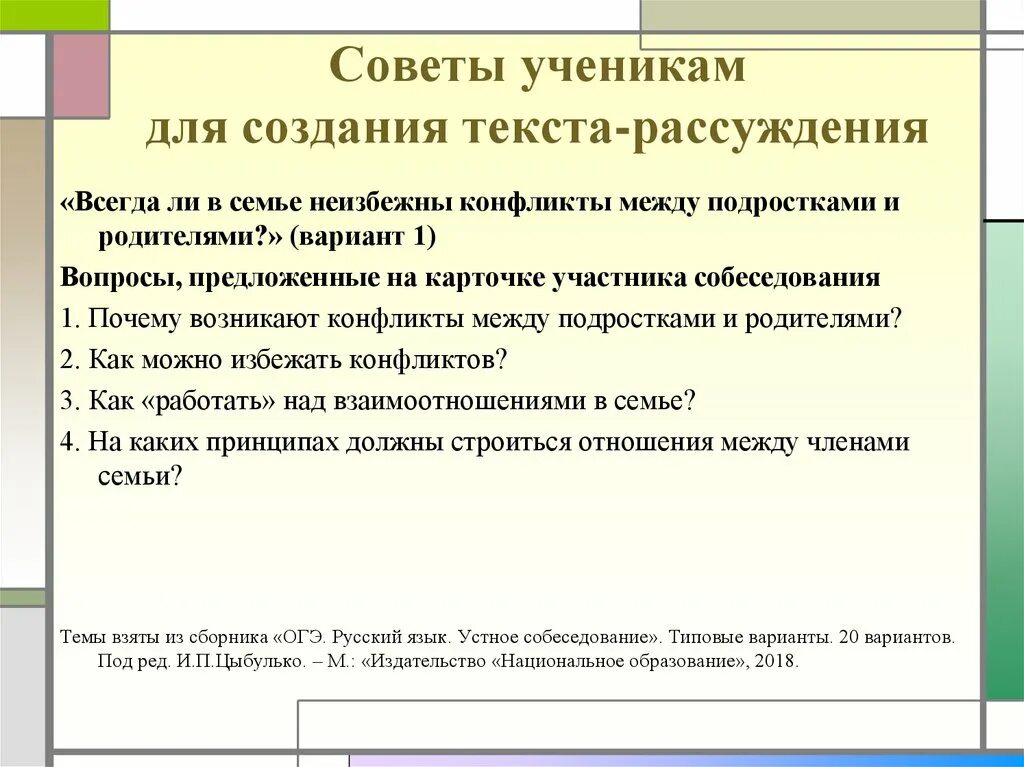 Советы ученикам для создания текста-рассуждения

«Всегда ли в семье неизбежны конфликты между подростками и родителями?» (вариант 1)

Вопросы, предложенные на карточке участника собеседования

1. Почему возникают конфликты между подростками и родителями?

2. Как можно избежать конфликтов?

3. Как «работать» над взаимоотношениями в семье?

4. На каких принципах должны строиться отношения между членами семьи?

Темы взяты из сборника «ОГЭ. Русский язык. Устное собеседование». Типовые варианты. 20 вариантов. Под ред. И.П.Цыбулько. – М.: «Издательство «Национальное образование», 2018.